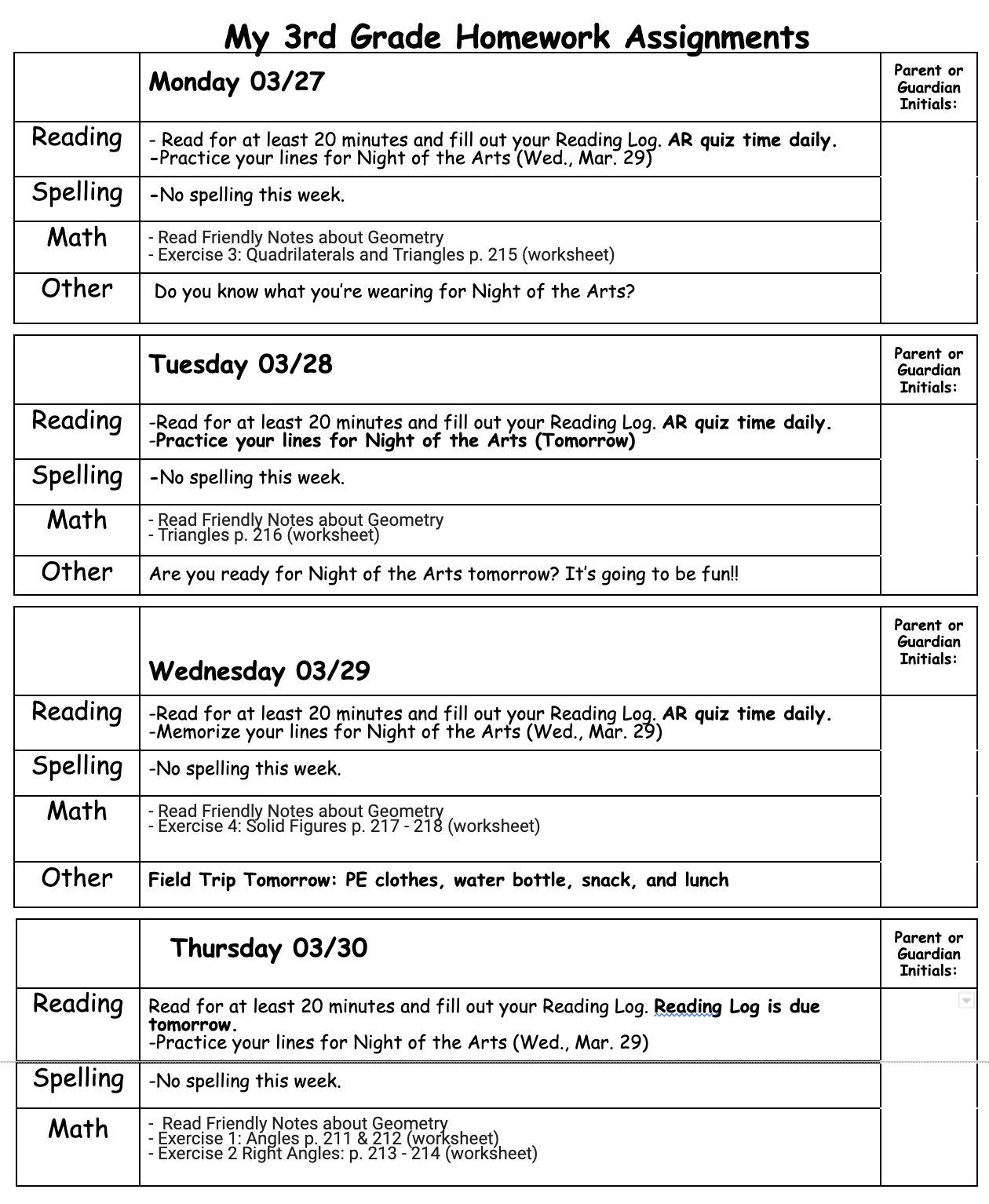 My 3rd Grade Homework Assignments

| | Monday 03/27 | Parent or Guardian Initials: |
|---|---|---|
| Reading | - Read for at least 20 minutes and fill out your Reading Log. AR quiz time daily. -Practice your lines for Night of the Arts (Wed., Mar. 29) | |
| Spelling | -No spelling this week. | |
| Math | - Read Friendly Notes about Geometry - Exercise 3: Quadrilaterals and Triangles p. 215 (worksheet) | |
| Other | Do you know what you're wearing for Night of the Arts? | |

| | Tuesday 03/28 | Parent or Guardian Initials: |
|---|---|---|
| Reading | -Read for at least 20 minutes and fill out your Reading Log. AR quiz time daily. -Practice your lines for Night of the Arts (Tomorrow) | |
| Spelling | -No spelling this week. | |
| Math | - Read Friendly Notes about Geometry - Triangles p. 216 (worksheet) | |
| Other | Are you ready for Night of the Arts tomorrow? It's going to be fun!! | |

| | Wednesday 03/29 | Parent or Guardian Initials: |
|---|---|---|
| Reading | -Read for at least 20 minutes and fill out your Reading Log. AR quiz time daily. -Memorize your lines for Night of the Arts (Wed., Mar. 29) | |
| Spelling | -No spelling this week. | |
| Math | - Read Friendly Notes about Geometry - Exercise 4: Solid Figures p. 217 - 218 (worksheet) | |
| Other | Field Trip Tomorrow: PE clothes, water bottle, snack, and lunch | |

| | Thursday 03/30 | Parent or Guardian Initials: |
|---|---|---|
| Reading | Read for at least 20 minutes and fill out your Reading Log. Reading Log is due tomorrow. -Practice your lines for Night of the Arts (Wed., Mar. 29) | |
| Spelling | -No spelling this week. | |
| Math | - Read Friendly Notes about Geometry - Exercise 1: Angles p. 211 & 212 (worksheet) - Exercise 2 Right Angles: p. 213 - 214 (worksheet) | |